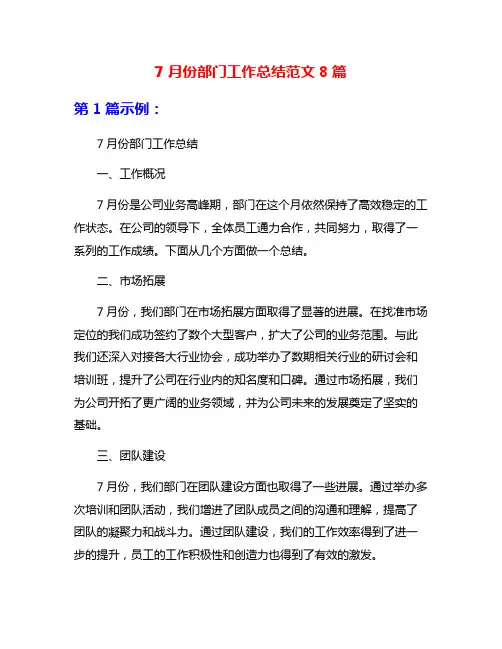 7 月份部门工作总结范文 8 篇

第 1 篇示例：

7 月份部门工作总结

一、工作概况

7 月份是公司业务高峰期，部门在这个月依然保持了高效稳定的工作状态。在公司的领导下，全体员工通力合作，共同努力，取得了一系列的工作成绩。下面从几个方面做一个总结。

二、市场拓展

7 月份，我们部门在市场拓展方面取得了显著的进展。在找准市场定位的我们成功签约了数个大型客户，扩大了公司的业务范围。与此我们还深入对接各大行业协会，成功举办了数期相关行业的研讨会和培训班，提升了公司在行业内的知名度和口碑。通过市场拓展，我们为公司开拓了更广阔的业务领域，并为公司未来的发展奠定了坚实的基础。

三、团队建设

7 月份，我们部门在团队建设方面也取得了一些进展。通过举办多次培训和团队活动，我们增进了团队成员之间的沟通和理解，提高了团队的凝聚力和战斗力。通过团队建设，我们的工作效率得到了进一步的提升，员工的工作积极性和创造力也得到了有效的激发。